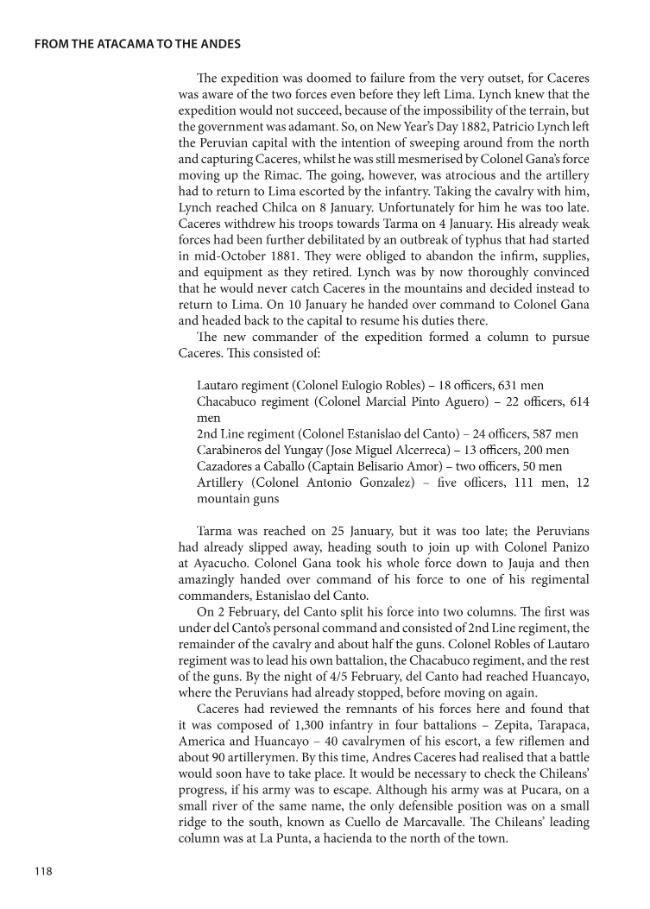 FROM THE ATACAMA TO THE ANDES

The expedition was doomed to failure from the very outset, for Caceres was aware of the two forces even before they left Lima. Lynch knew that the expedition would not succeed, because of the impossibility of the terrain, but the government was adamant. So, on New Year's Day 1882, Patricio Lynch left the Peruvian capital with the intention of sweeping around from the north and capturing Caceres, whilst he was still mesmerised by Colonel Gana's force moving up the Rimac. The going, however, was atrocious and the artillery had to return to Lima escorted by the infantry. Taking the cavalry with him, Lynch reached Chilca on 8 January. Unfortunately for him he was too late. Caceres withdrew his troops towards Tarma on 4 January. His already weak forces had been further debilitated by an outbreak of typhus that had started in mid-October 1881. They were obliged to abandon the infirm, supplies, and equipment as they retired. Lynch was by now thoroughly convinced that he would never catch Caceres in the mountains and decided instead to return to Lima. On 10 January he handed over command to Colonel Gana and headed back to the capital to resume his duties there.

The new commander of the expedition formed a column to pursue Caceres. This consisted of:

Lautaro regiment (Colonel Eulogio Robles) – 18 officers, 631 men
Chacabuco regiment (Colonel Marcial Pinto Aguero) – 22 officers, 614 men
2nd Line regiment (Colonel Estanislao del Canto) – 24 officers, 587 men
Carabineros del Yungay (Jose Miguel Alcerreca) – 13 officers, 200 men
Cazadores a Caballo (Captain Belisario Amor) – two officers, 50 men
Artillery (Colonel Antonio Gonzalez) – five officers, 111 men, 12 mountain guns

Tarma was reached on 25 January, but it was too late; the Peruvians had already slipped away, heading south to join up with Colonel Panizo at Ayacucho. Colonel Gana took his whole force down to Jauja and then amazingly handed over command of his force to one of his regimental commanders, Estanislao del Canto.

On 2 February, del Canto split his force into two columns. The first was under del Canto's personal command and consisted of 2nd Line regiment, the remainder of the cavalry and about half the guns. Colonel Robles of Lautaro regiment was to lead his own battalion, the Chacabuco regiment, and the rest of the guns. By the night of 4/5 February, del Canto had reached Huancayo, where the Peruvians had already stopped, before moving on again.

Caceres had reviewed the remnants of his forces here and found that it was composed of 1,300 infantry in four battalions – Zepita, Tarapaca, America and Huancayo – 40 cavalrymen of his escort, a few riflemen and about 90 artillerymen. By this time, Andres Caceres had realised that a battle would soon have to take place. It would be necessary to check the Chileans' progress, if his army was to escape. Although his army was at Pucara, on a small river of the same name, the only defensible position was on a small ridge to the south, known as Cuello de Marcavalle. The Chileans' leading column was at La Punta, a hacienda to the north of the town.

118